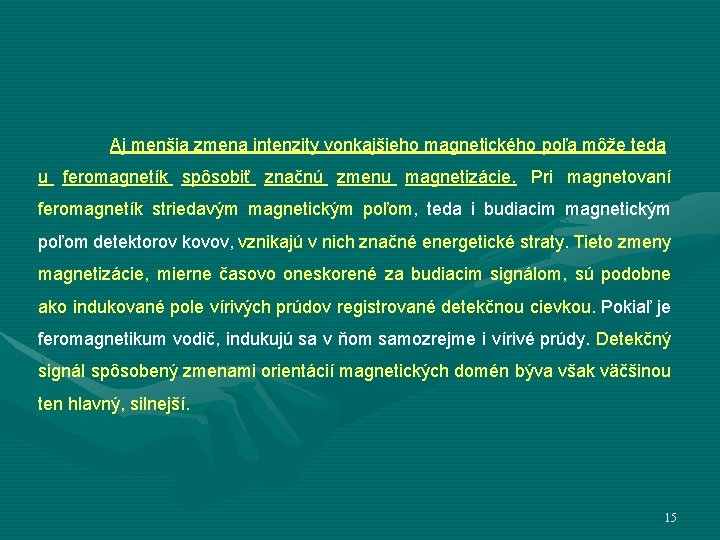 Aj menšia zmena intenzity vonkajšieho magnetického poľa môže teda u feromagnetík spôsobiť značnú zmenu magnetizácie. Pri magnetovaní feromagnetík striedavým magnetickým poľom, teda i budiacim magnetickým poľom detektorov kovov, vznikajú v nich značné energetické straty. Tieto zmeny magnetizácie, mierne časovo oneskorené za budiacim signálom, sú podobne ako indukované pole vírivých prúdov registrované detekčnou cievkou. Pokiaľ je feromagnetikum vodič, indukujú sa v ňom samozrejme i vírivé prúdy. Detekčný signál spôsobený zmenami orientácií magnetických domén býva však väčšinou ten hlavný, silnejší.

15